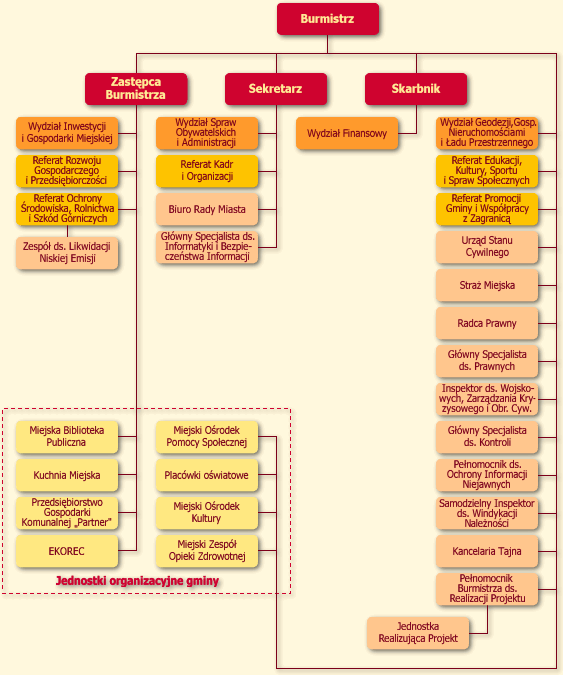 Burmistrz

Zastępca Burmistrza

Sekretarz

Skarbnik

Wydział Inwestycji i Gospodarki Miejskiej

Referat Rozwoju Gospodarczego i Przedsiębiorczości

Referat Ochrony Środowiska, Rolnictwa i Szkód Górniczych

Zespół ds. Likwidacji Niskiej Emisji

Wydział Spraw Obywatelskich i Administracji

Referat Kadr i Organizacji

Biuro Rady Miasta

Główny Specjalista ds. Informatyki i Bezpieczeństwa Informacji

Wydział Finansowy

Wydział Geodezji,Gosp. Nieruchomościami i Ładu Przestrzennego

Referat Edukacji, Kultury, Sportu i Spraw Społecznych

Referat Promocji Gminy i Współpracy z Zagranicą

Urząd Stanu Cywilnego

Straż Miejska

Radca Prawny

Główny Specjalista ds. Prawnych

Inspektor ds. Wojskowych, Zarządzania Kryzysowego i Obr. Cyw.

Główny Specjalista ds. Kontroli

Pełnomocnik ds. Ochrony Informacji Niejawnych

Samodzielny Inspektor ds. Windykacji Należności

Kancelaria Tajna

Pełnomocnik Burmistrza ds. Realizacji Projektu

Jednostka Realizująca Projekt

Miejska Biblioteka Publiczna

Kuchnia Miejska

Przedsiębiorstwo Gospodarki Komunalnej „Partner"

EKOREC

Miejski Ośrodek Pomocy Społecznej

Placówki oświatowe

Miejski Ośrodek Kultury

Miejski Zespół Opieki Zdrowotnej

Jednostki organizacyjne gminy